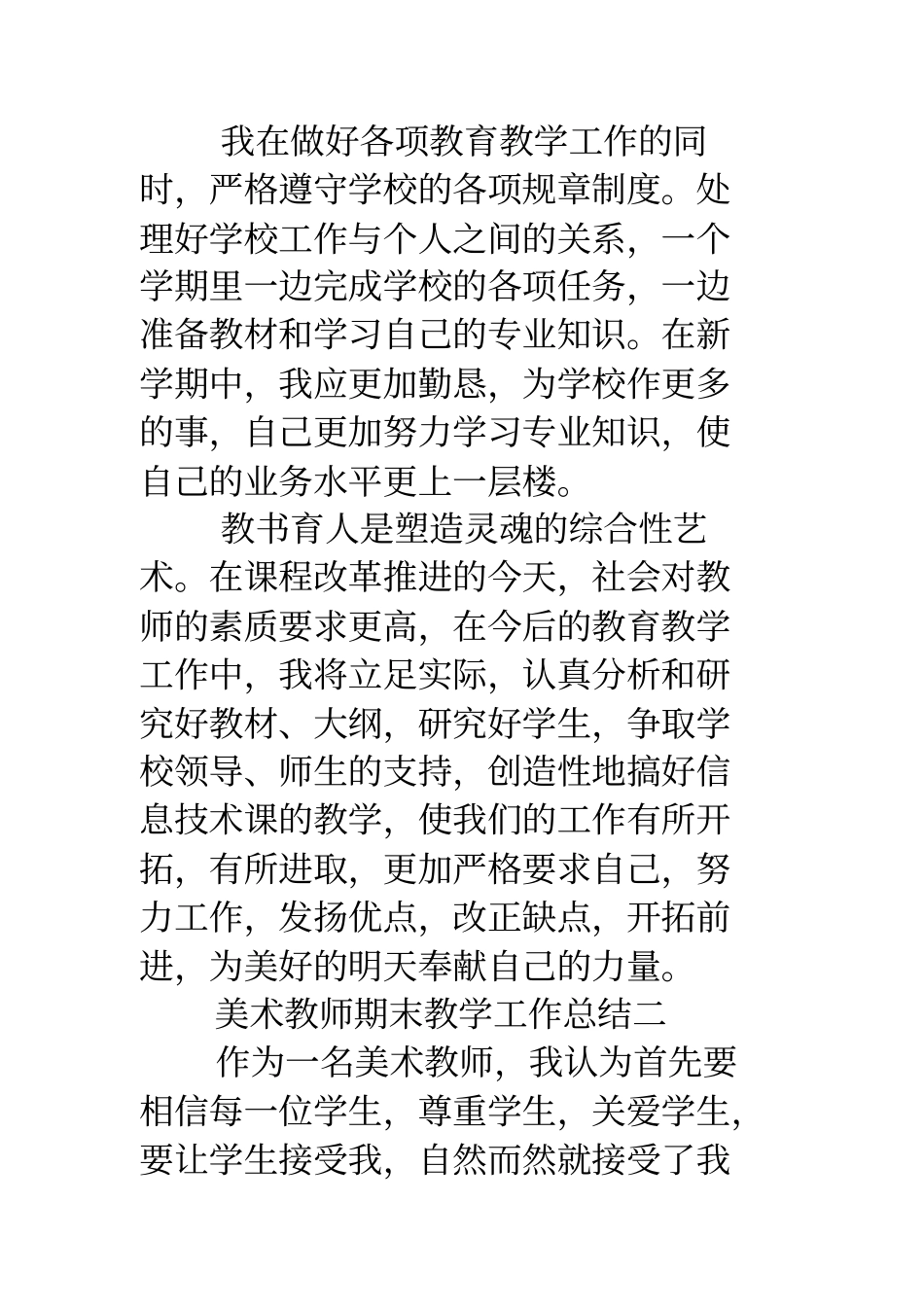 我在做好各项教育教学工作的同时，严格遵守学校的各项规章制度。处理好学校工作与个人之间的关系，一个学期里一边完成学校的各项任务，一边准备教材和学习自己的专业知识。在新学期中，我应更加勤恳，为学校作更多的事，自己更加努力学习专业知识，使自己的业务水平更上一层楼。

教书育人是塑造灵魂的综合性艺术。在课程改革推进的今天，社会对教师的素质要求更高，在今后的教育教学工作中，我将立足实际，认真分析和研究好教材、大纲，研究好学生，争取学校领导、师生的支持，创造性地搞好信息技术课的教学，使我们的工作有所开拓，有所进取，更加严格要求自己，努力工作，发扬优点，改正缺点，开拓前进，为美好的明天奉献自己的力量。

美术教师期末教学工作总结二

作为一名美术教师，我认为首先要相信每一位学生，尊重学生，关爱学生，要让学生接受我，自然而然就接受了我